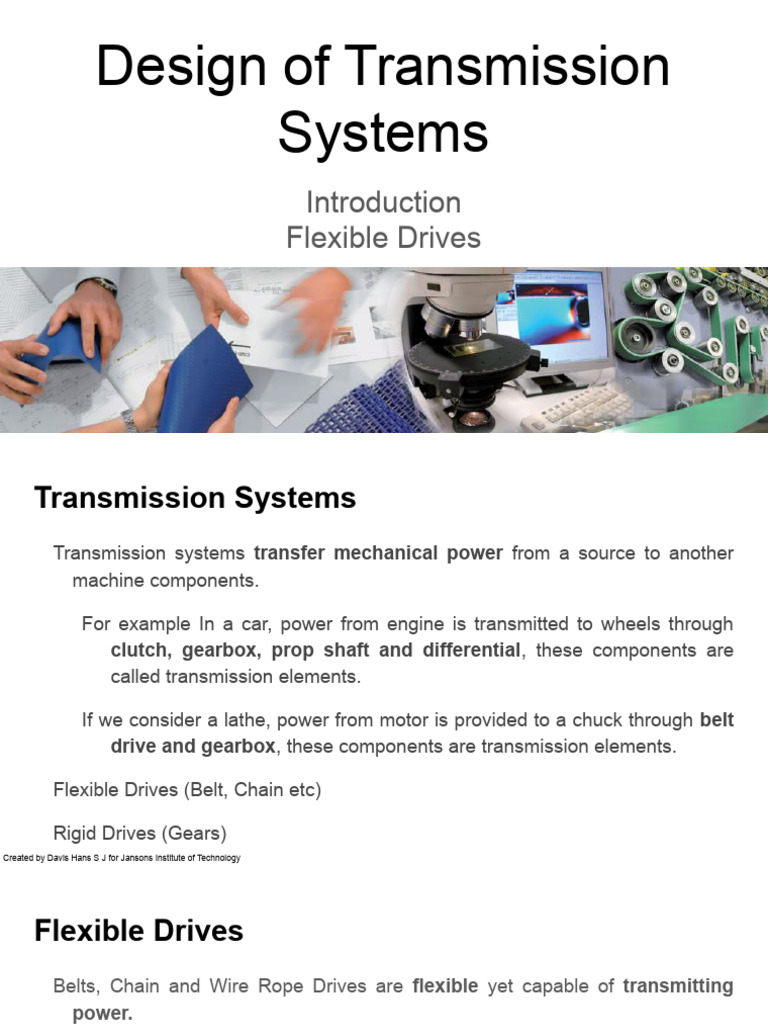 Design of Transmission Systems

Introduction
Flexible Drives

Transmission Systems

Transmission systems transfer mechanical power from a source to another machine components.

For example In a car, power from engine is transmitted to wheels through clutch, gearbox, prop shaft and differential, these components are called transmission elements.

If we consider a lathe, power from motor is provided to a chuck through belt drive and gearbox, these components are transmission elements.

Flexible Drives (Belt, Chain etc)

Rigid Drives (Gears)

Created by Davis Hans S J for Jansons Institute of Technology

Flexible Drives

Belts, Chain and Wire Rope Drives are flexible yet capable of transmitting power.